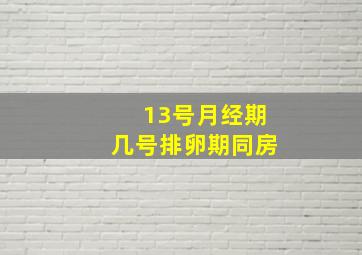 13号月经期
几号排卵期同房